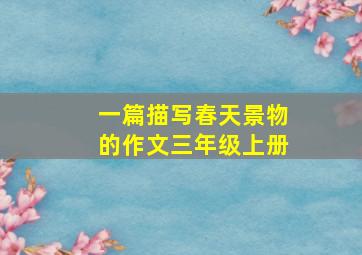 一篇描写春天景物的作文三年级上册